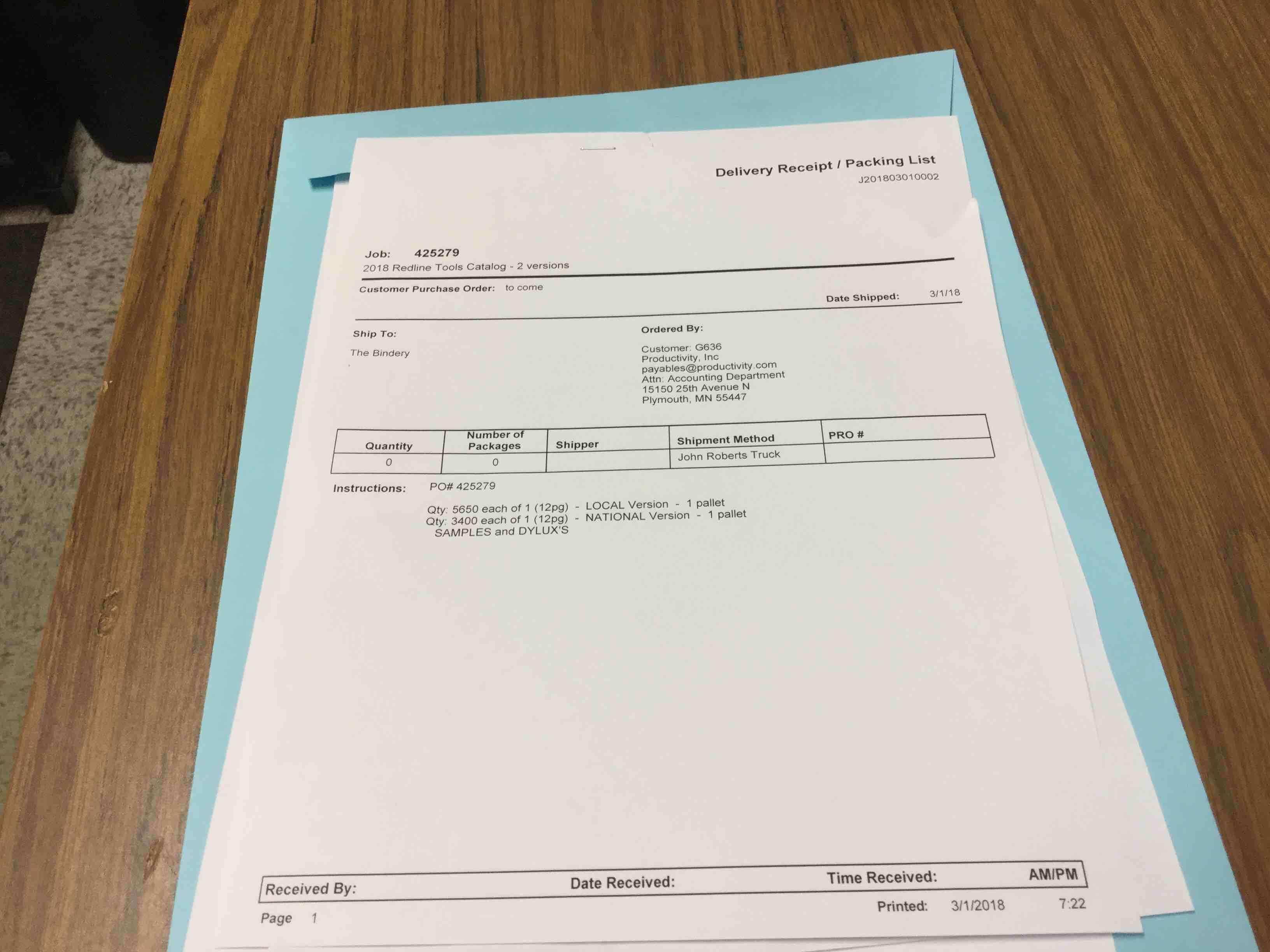 Delivery Receipt / Packing List
J201803010002

Job: 425279
2018 Redline Tools Catalog - 2 versions

Customer Purchase Order: to come

Date Shipped: 3/1/18

Ship To:
The Bindery

Ordered By:
Customer: G636
Productivity, Inc
payables@productivity.com
Attn: Accounting Department
15150 25th Avenue N
Plymouth, MN 55447

| Quantity | Number of Packages | Shipper | Shipment Method | PRO # |
|---|---|---|---|---|
| 0 | 0 | | John Roberts Truck | |

Instructions: PO# 425279

Qty: 5650 each of 1 (12pg) - LOCAL Version - 1 pallet
Qty: 3400 each of 1 (12pg) - NATIONAL Version - 1 pallet
SAMPLES and DYLUX'S

Received By: Date Received: Time Received: AM/PM

Page 1

Printed: 3/1/2018 7:22